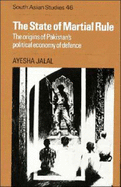 South Asian Studies 46

The State of Martial Rule

The origins of Pakistan's political economy of defence

AYESHA JALAL